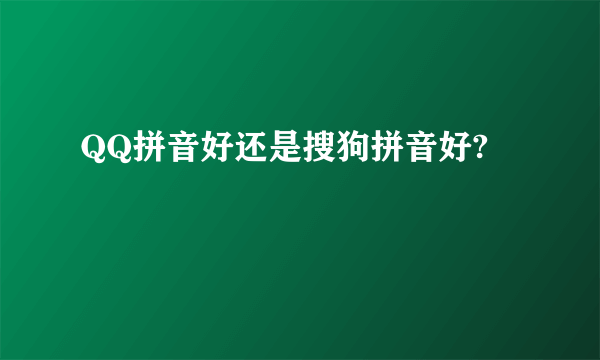 QQ拼音好还是搜狗拼音好?